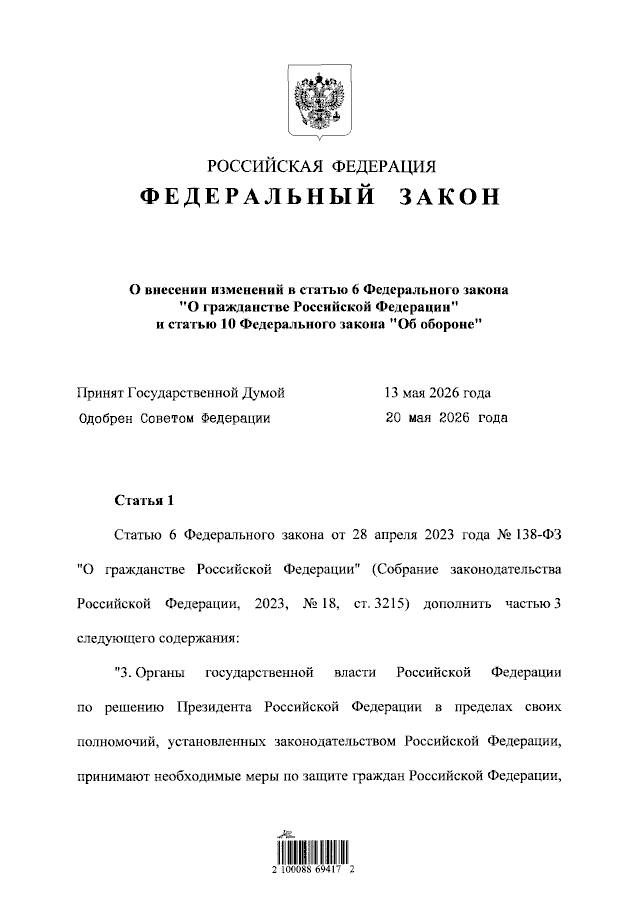 РОССИЙСКАЯ ФЕДЕРАЦИЯ
ФЕДЕРАЛЬНЫЙ ЗАКОН

О внесении изменений в статью 6 Федерального закона "О гражданстве Российской Федерации" и статью 10 Федерального закона "Об обороне"

Принят Государственной Думой 13 мая 2026 года
Одобрен Советом Федерации 20 мая 2026 года

Статья 1

Статью 6 Федерального закона от 28 апреля 2023 года № 138-ФЗ "О гражданстве Российской Федерации" (Собрание законодательства Российской Федерации, 2023, № 18, ст. 3215) дополнить частью 3 следующего содержания:

"3. Органы государственной власти Российской Федерации по решению Президента Российской Федерации в пределах своих полномочий, установленных законодательством Российской Федерации, принимают необходимые меры по защите граждан Российской Федерации,

2 100088 69417 2